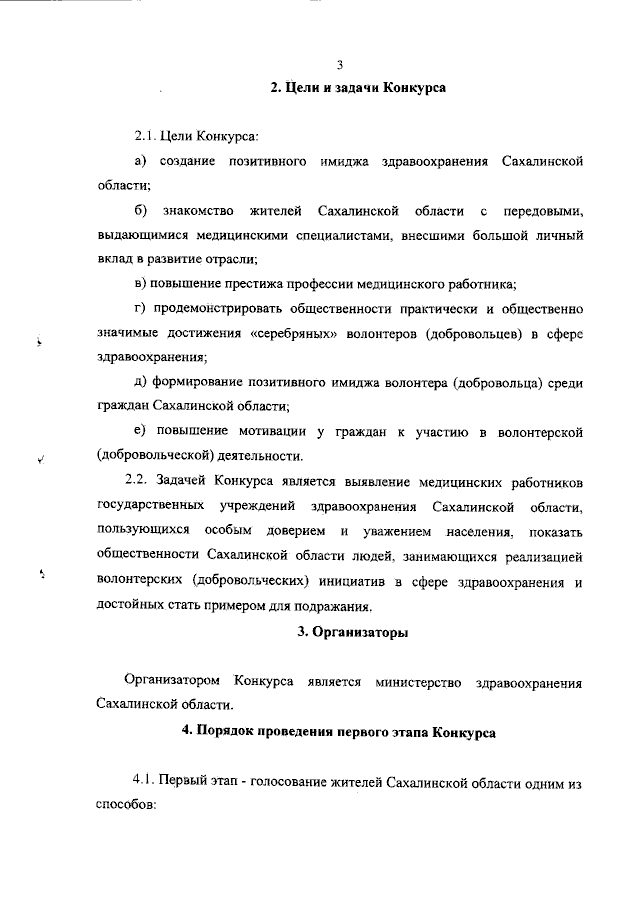 3

2. Цели и задачи Конкурса

2.1. Цели Конкурса:

а) создание позитивного имиджа здравоохранения Сахалинской области;

б) знакомство жителей Сахалинской области с передовыми, выдающимися медицинскими специалистами, внесшими большой личный вклад в развитие отрасли;

в) повышение престижа профессии медицинского работника;

г) продемонстрировать общественности практически и общественно значимые достижения «серебряных» волонтеров (добровольцев) в сфере здравоохранения;

д) формирование позитивного имиджа волонтера (добровольца) среди граждан Сахалинской области;

е) повышение мотивации у граждан к участию в волонтерской (добровольческой) деятельности.

2.2. Задачей Конкурса является выявление медицинских работников государственных учреждений здравоохранения Сахалинской области, пользующихся особым доверием и уважением населения, показать общественности Сахалинской области людей, занимающихся реализацией волонтерских (добровольческих) инициатив в сфере здравоохранения и достойных стать примером для подражания.

3. Организаторы

Организатором Конкурса является министерство здравоохранения Сахалинской области.

4. Порядок проведения первого этапа Конкурса

4.1. Первый этап - голосование жителей Сахалинской области одним из способов: